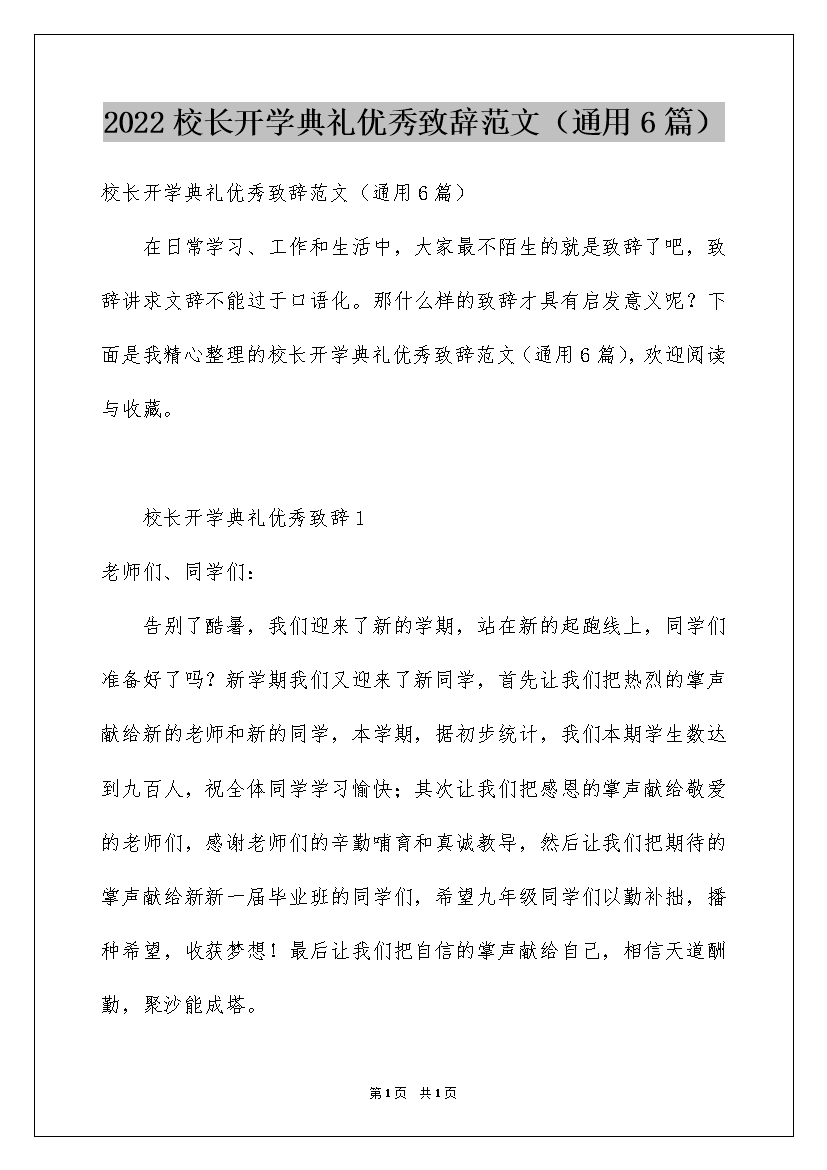 2022校长开学典礼优秀致辞范文（通用6篇）

校长开学典礼优秀致辞范文（通用6篇）

在日常学习、工作和生活中，大家最不陌生的就是致辞了吧，致辞讲求文辞不能过于口语化。那什么样的致辞才具有启发意义呢？下面是我精心整理的校长开学典礼优秀致辞范文（通用6篇），欢迎阅读与收藏。

校长开学典礼优秀致辞1

老师们、同学们：

告别了酷暑，我们迎来了新的学期，站在新的起跑线上，同学们准备好了吗？新学期我们又迎来了新同学，首先让我们把热烈的掌声献给新的老师和新的同学，本学期，据初步统计，我们本期学生数达到九百人，祝全体同学学习愉快；其次让我们把感恩的掌声献给敬爱的老师们，感谢老师们的辛勤哺育和真诚教导，然后让我们把期待的掌声献给新新一届毕业班的同学们，希望九年级同学们以勤补拙，播种希望，收获梦想！最后让我们把自信的掌声献给自己，相信天道酬勤，聚沙能成塔。

第1页 共1页